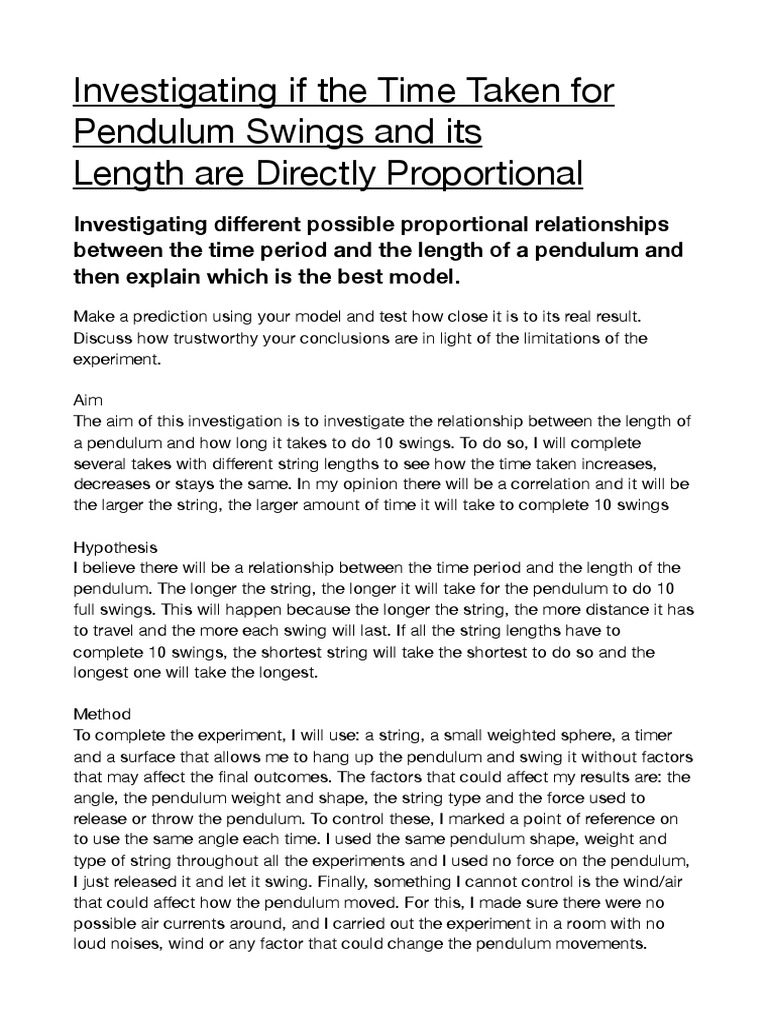 Investigating if the Time Taken for Pendulum Swings and its Length are Directly Proportional

Investigating different possible proportional relationships between the time period and the length of a pendulum and then explain which is the best model.

Make a prediction using your model and test how close it is to its real result. Discuss how trustworthy your conclusions are in light of the limitations of the experiment.

Aim
The aim of this investigation is to investigate the relationship between the length of a pendulum and how long it takes to do 10 swings. To do so, I will complete several takes with different string lengths to see how the time taken increases, decreases or stays the same. In my opinion there will be a correlation and it will be the larger the string, the larger amount of time it will take to complete 10 swings

Hypothesis
I believe there will be a relationship between the time period and the length of the pendulum. The longer the string, the longer it will take for the pendulum to do 10 full swings. This will happen because the longer the string, the more distance it has to travel and the more each swing will last. If all the string lengths have to complete 10 swings, the shortest string will take the shortest to do so and the longest one will take the longest.

Method
To complete the experiment, I will use: a string, a small weighted sphere, a timer and a surface that allows me to hang up the pendulum and swing it without factors that may affect the final outcomes. The factors that could affect my results are: the angle, the pendulum weight and shape, the string type and the force used to release or throw the pendulum. To control these, I marked a point of reference on to use the same angle each time. I used the same pendulum shape, weight and type of string throughout all the experiments and I used no force on the pendulum, I just released it and let it swing. Finally, something I cannot control is the wind/air that could affect how the pendulum moved. For this, I made sure there were no possible air currents around, and I carried out the experiment in a room with no loud noises, wind or any factor that could change the pendulum movements.